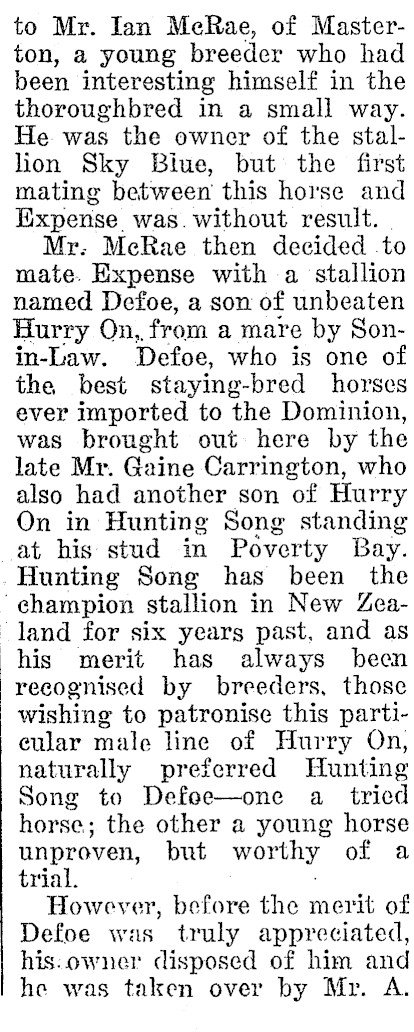 to Mr. Ian McRae, of Masterton, a young breeder who had been interesting himself in the thoroughbred in a small way. He was the owner of the stallion Sky Blue, but the first mating between this horse and Expense was without result.

Mr. McRae then decided to mate Expense with a stallion named Defoe, a son of unbeaten Hurry On, from a mare by Son-in-Law. Defoe, who is one of the best staying-bred horses ever imported to the Dominion, was brought out here by the late Mr. Gaine Carrington, who also had another son of Hurry On in Hunting Song standing at his stud in Poverty Bay. Hunting Song has been the champion stallion in New Zealand for six years past, and as his merit has always been recognised by breeders, those wishing to patronise this particular male line of Hurry On, naturally preferred Hunting Song to Defoe—one a tried horse; the other a young horse unproven, but worthy of a trial.

However, before the merit of Defoe was truly appreciated, his owner disposed of him and he was taken over by Mr. A.